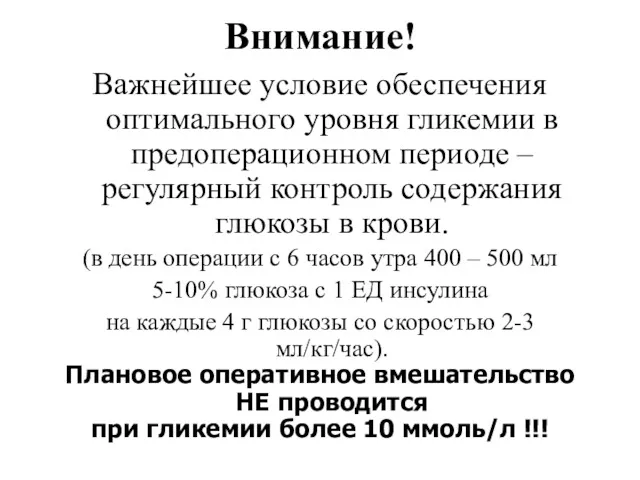 Внимание!

Важнейшее условие обеспечения оптимального уровня гликемии в предоперационном периоде – регулярный контроль содержания глюкозы в крови.

(в день операции с 6 часов утра 400 – 500 мл 5-10% глюкоза с 1 ЕД инсулина на каждые 4 г глюкозы со скоростью 2-3 мл/кг/час).

Плановое оперативное вмешательство НЕ проводится при гликемии более 10 ммоль/л !!!